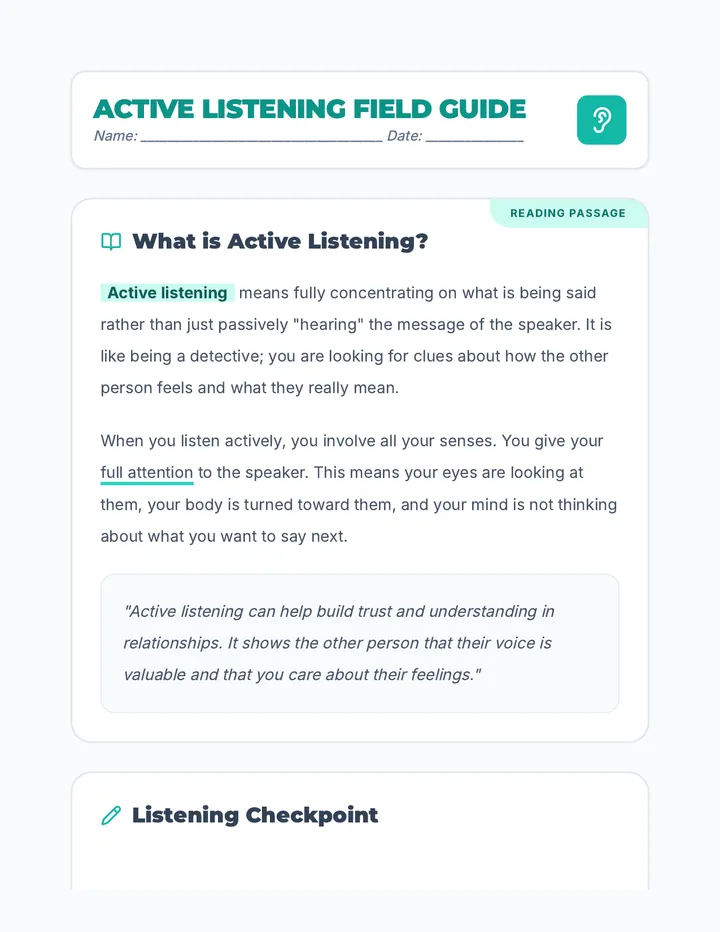 ACTIVE LISTENING FIELD GUIDE
Name: ______________________________ Date: ____________

READING PASSAGE

What is Active Listening?

Active listening means fully concentrating on what is being said rather than just passively "hearing" the message of the speaker. It is like being a detective; you are looking for clues about how the other person feels and what they really mean.

When you listen actively, you involve all your senses. You give your full attention to the speaker. This means your eyes are looking at them, your body is turned toward them, and your mind is not thinking about what you want to say next.

"Active listening can help build trust and understanding in relationships. It shows the other person that their voice is valuable and that you care about their feelings."

Listening Checkpoint